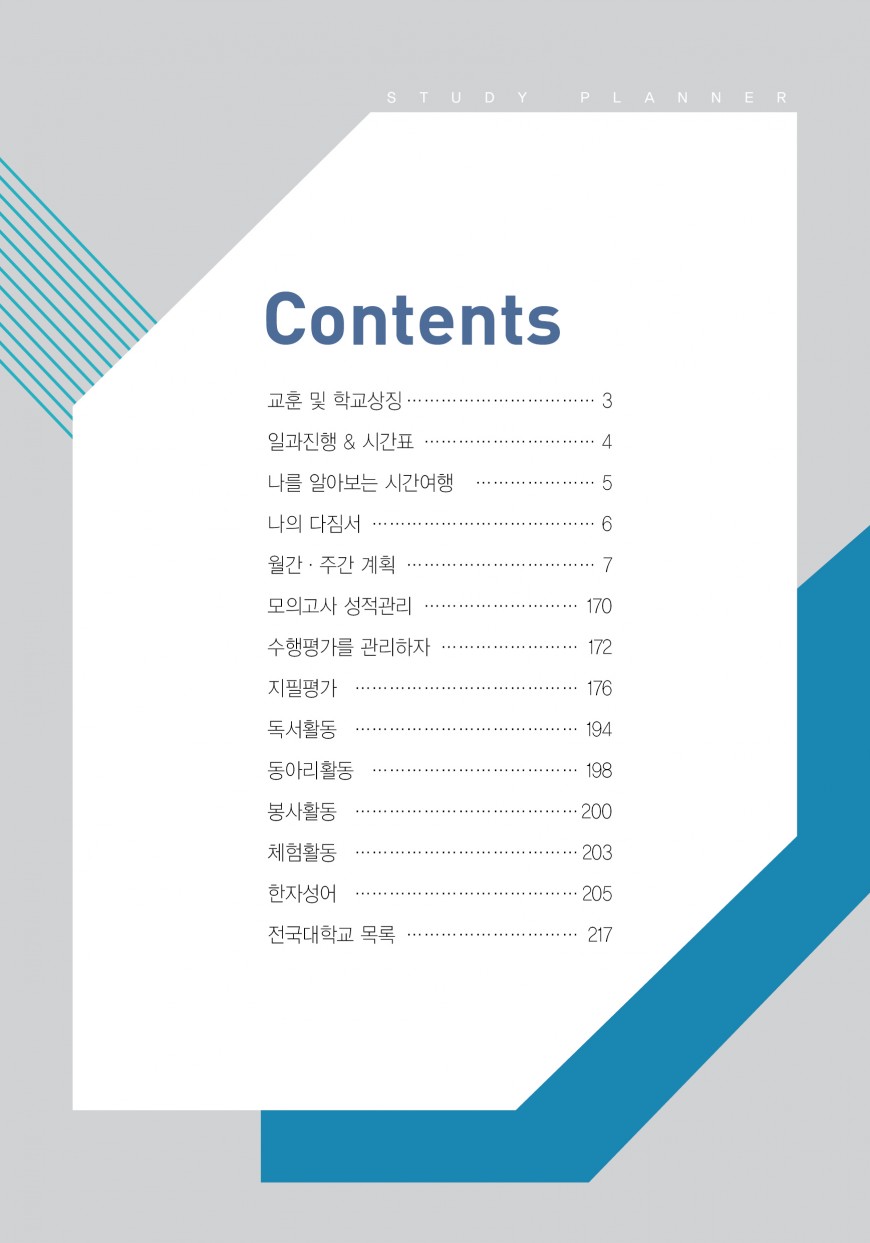 STUDY PLANNER

Contents

교훈 및 학교상징 3

일과진행 & 시간표 4

나를 알아보는 시간여행 5

나의 다짐서 6

월간 · 주간 계획 7

모의고사 성적관리 170

수행평가를 관리하자 172

지필평가 176

독서활동 194

동아리활동 198

봉사활동 200

체험활동 203

한자성어 205

전국대학교 목록 217